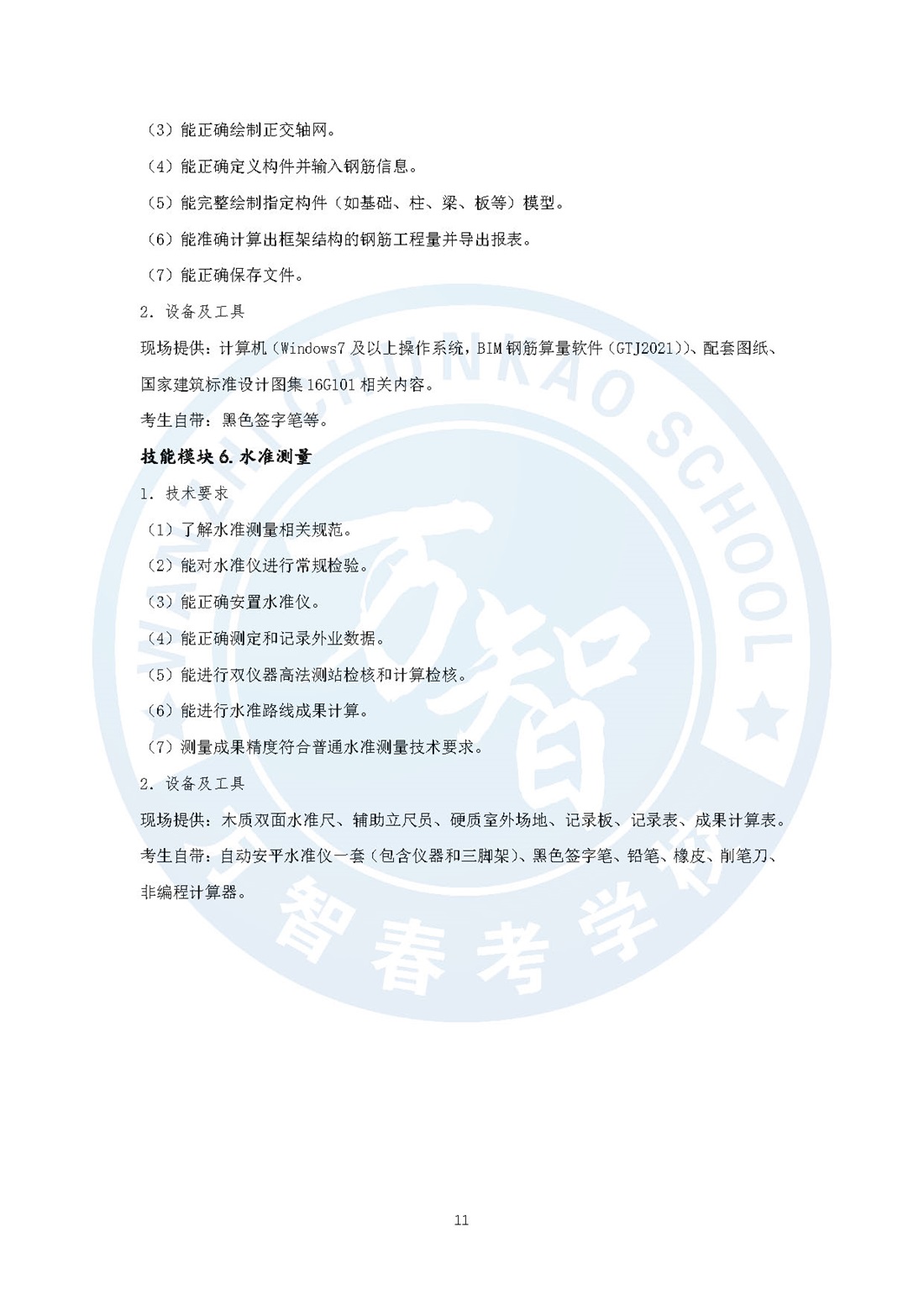 （3）能正确绘制正交轴网。

（4）能正确定义构件并输入钢筋信息。

（5）能完整绘制指定构件（如基础、柱、梁、板等）模型。

（6）能准确计算出框架结构的钢筋工程量并导出报表。

（7）能正确保存文件。

2. 设备及工具

现场提供：计算机（Windows7 及以上操作系统，BIM 钢筋算量软件（GTJ2021））、配套图纸、国家建筑标准设计图集 16G101 相关内容。

考生自带：黑色签字笔等。

技能模块 6. 水准测量

1. 技术要求

（1）了解水准测量相关规范。

（2）能对水准仪进行常规检验。

（3）能正确安置水准仪。

（4）能正确测定和记录外业数据。

（5）能进行双仪器高法测站检核和计算检核。

（6）能进行水准路线成果计算。

（7）测量成果精度符合普通水准测量技术要求。

2. 设备及工具

现场提供：木质双面水准尺、辅助立尺员、硬质室外场地、记录板、记录表、成果计算表。

考生自带：自动安平水准仪一套（包含仪器和三脚架）、黑色签字笔、铅笔、橡皮、削笔刀、非编程计算器。

WANZHI CHUNKAO SCHOOL
万智
万智春考学校

11